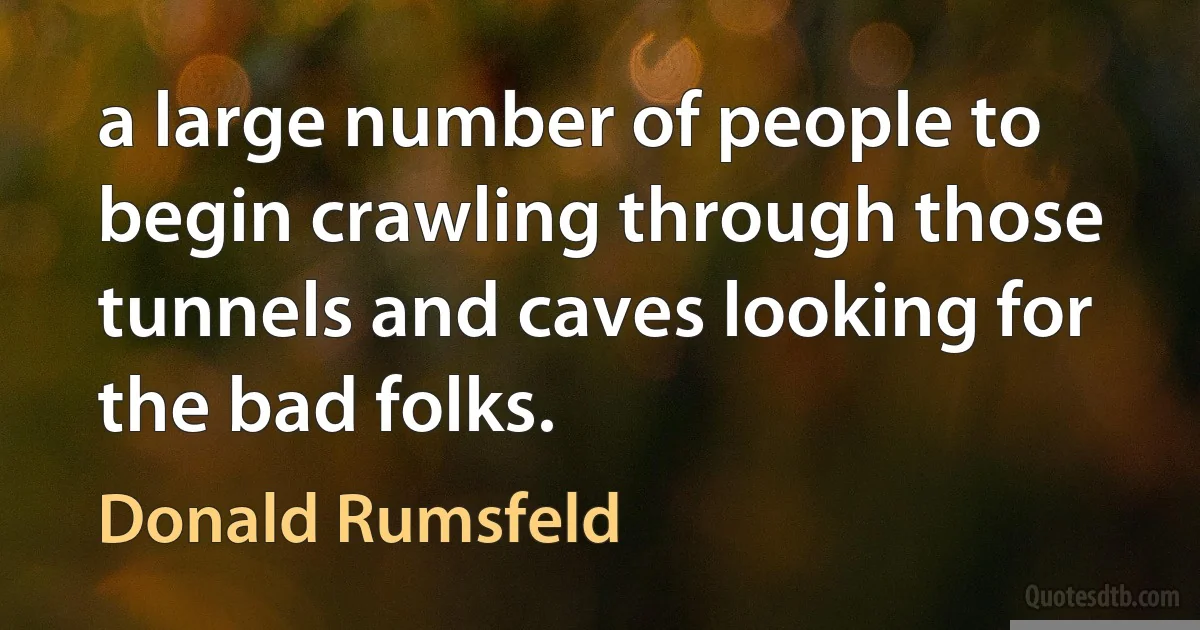 a large number of people to begin crawling through those tunnels and caves looking for the bad folks.

Donald Rumsfeld

Quotesdtb.com